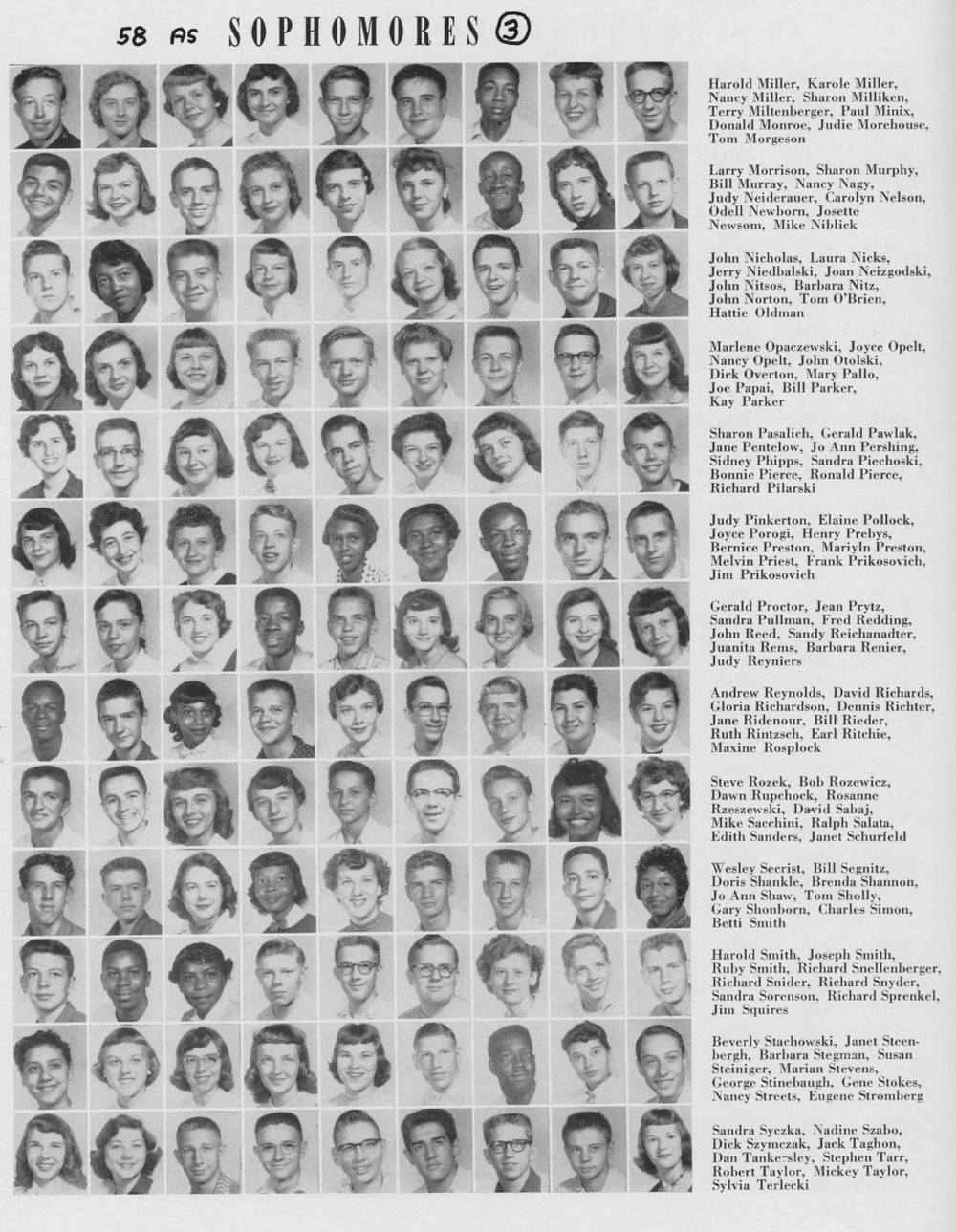 58 AS SOPHOMORES 3

Harold Miller, Karole Miller, Nancy Miller, Sharon Milliken, Terry Miltenberger, Paul Minix, Donald Monroe, Judie Morehouse, Tom Morgeson

Larry Morrison, Sharon Murphy, Bill Murray, Nancy Nagy, Judy Neiderauer, Carolyn Nelson, Odell Newborn, Josette Newsom, Mike Niblick

John Nicholas, Laura Nicks, Jerry Niedbalski, Joan Neizgodski, John Nitsos, Barbara Nitz, John Norton, Tom O'Brien, Hattie Oldman

Marlene Opaczewski, Joyce Opelt, Nancy Opelt, John Otolski, Dick Overton, Mary Pallo, Joe Papai, Bill Parker, Kay Parker

Sharon Pasalich, Gerald Pawlak, Jane Pentelow, Jo Ann Pershing, Sidney Phipps, Sandra Piechoski, Bonnie Pierce, Ronald Pierce, Richard Pilarski

Judy Pinkerton, Elaine Pollock, Joyce Porogi, Henry Prebys, Bernice Preston, Mariyln Preston, Melvin Priest, Frank Prikosovich, Jim Prikosovich

Gerald Proctor, Jean Prytz, Sandra Pullman, Fred Redding, John Reed, Sandy Reichanadter, Juanita Rems, Barbara Renier, Judy Reyniers

Andrew Reynolds, David Richards, Gloria Richardson, Dennis Richter, Jane Ridenour, Bill Rieder, Ruth Rintzsch, Earl Ritchie, Maxine Rosplock

Steve Rozek, Bob Rozewicz, Dawn Rupchock, Rosanne Rzeszewski, David Sabaj, Mike Sacchini, Ralph Salata, Edith Sanders, Janet Schurfeld

Wesley Secrist, Bill Segnitz, Doris Shankle, Brenda Shannon, Jo Ann Shaw, Tom Sholly, Gary Shonborn, Charles Simon, Betti Smith

Harold Smith, Joseph Smith, Ruby Smith, Richard Snellenberger, Richard Snider, Richard Snyder, Sandra Sorenson, Richard Sprenkel, Jim Squires

Beverly Stachowski, Janet Steenbergh, Barbara Stegman, Susan Steiniger, Marian Stevens, George Stinebaugh, Gene Stokes, Nancy Streets, Eugene Stromberg

Sandra Syczka, Nadine Szabo, Dick Szymczak, Jack Taghon, Dan Tankersley, Stephen Tarr, Robert Taylor, Mickey Taylor, Sylvia Terlecki